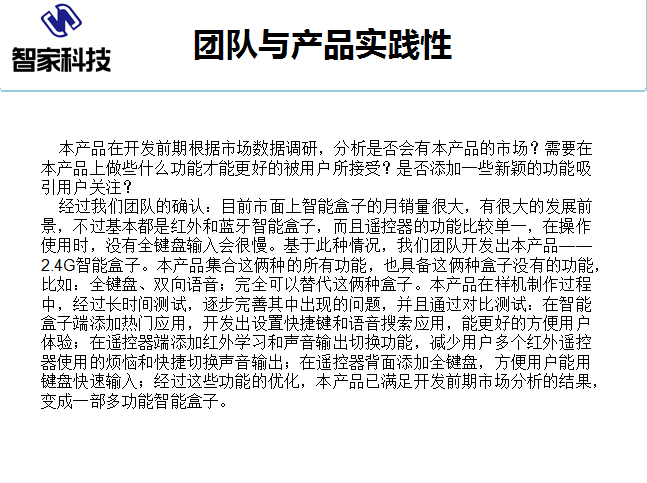 智家科技

团队与产品实践性

本产品在开发前期根据市场数据调研，分析是否会有本产品的市场？需要在本产品上做些什么功能才能更好的被用户所接受？是否添加一些新颖的功能吸引用户关注？

经过我们团队的确认：目前市面上智能盒子的月销量很大，有很大的发展前景，不过基本都是红外和蓝牙智能盒子，而且遥控器的功能比较单一，在操作使用时，没有全键盘输入会很慢。基于此种情况，我们团队开发出本产品——2.4G智能盒子。本产品集合这俩种的所有功能，也具备这俩种盒子没有的功能，比如：全键盘、双向语音；完全可以替代这俩种盒子。本产品在样机制作过程中，经过长时间测试，逐步完善其中出现的问题，并且通过对比测试：在智能盒子端添加热门应用，开发出设置快捷键和语音搜索应用，能更好的方便用户体验；在遥控器端添加红外学习和声音输出切换功能，减少用户多个红外遥控器使用的烦恼和快捷切换声音输出；在遥控器背面添加全键盘，方便用户能用键盘快速输入；经过这些功能的优化，本产品已满足开发前期市场分析的结果，变成一部多功能智能盒子。